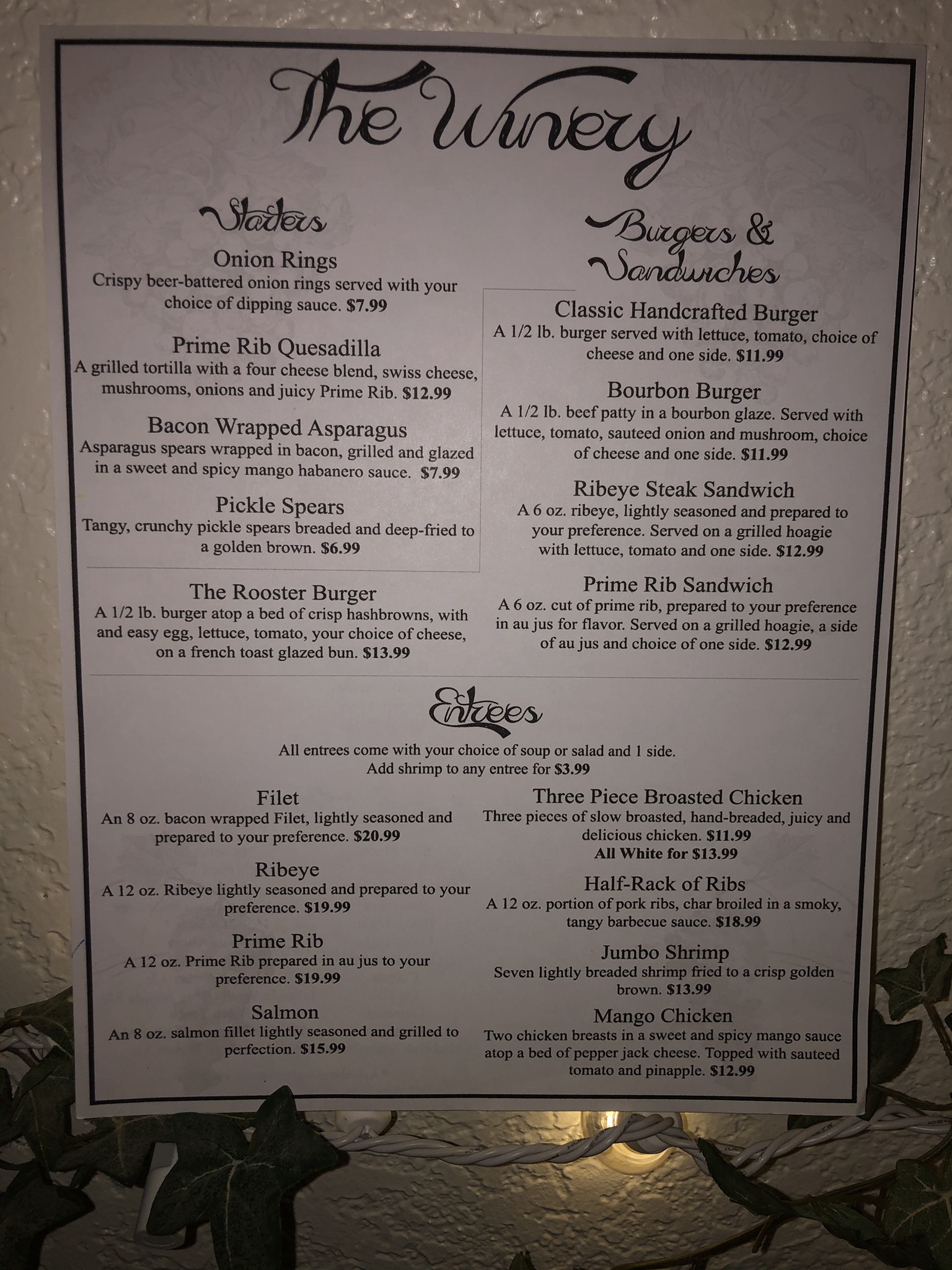 The Winery

Starters

Onion Rings
Crispy beer-battered onion rings served with your choice of dipping sauce. $7.99

Prime Rib Quesadilla
A grilled tortilla with a four cheese blend, swiss cheese, mushrooms, onions and juicy Prime Rib. $12.99

Bacon Wrapped Asparagus
Asparagus spears wrapped in bacon, grilled and glazed in a sweet and spicy mango habanero sauce. $7.99

Pickle Spears
Tangy, crunchy pickle spears breaded and deep-fried to a golden brown. $6.99

The Rooster Burger
A 1/2 lb. burger atop a bed of crisp hashbrowns, with and easy egg, lettuce, tomato, your choice of cheese, on a french toast glazed bun. $13.99

Burgers & Sandwiches

Classic Handcrafted Burger
A 1/2 lb. burger served with lettuce, tomato, choice of cheese and one side. $11.99

Bourbon Burger
A 1/2 lb. beef patty in a bourbon glaze. Served with lettuce, tomato, sauteed onion and mushroom, choice of cheese and one side. $11.99

Ribeye Steak Sandwich
A 6 oz. ribeye, lightly seasoned and prepared to your preference. Served on a grilled hoagie with lettuce, tomato and one side. $12.99

Prime Rib Sandwich
A 6 oz. cut of prime rib, prepared to your preference in au jus for flavor. Served on a grilled hoagie, a side of au jus and choice of one side. $12.99

Entrees

All entrees come with your choice of soup or salad and 1 side.
Add shrimp to any entree for $3.99

Filet
An 8 oz. bacon wrapped Filet, lightly seasoned and prepared to your preference. $20.99

Ribeye
A 12 oz. Ribeye lightly seasoned and prepared to your preference. $19.99

Prime Rib
A 12 oz. Prime Rib prepared in au jus to your preference. $19.99

Salmon
An 8 oz. salmon fillet lightly seasoned and grilled to perfection. $15.99

Three Piece Broasted Chicken
Three pieces of slow broasted, hand-breaded, juicy and delicious chicken. $11.99
All White for $13.99

Half-Rack of Ribs
A 12 oz. portion of pork ribs, char broiled in a smoky, tangy barbecue sauce. $18.99

Jumbo Shrimp
Seven lightly breaded shrimp fried to a crisp golden brown. $13.99

Mango Chicken
Two chicken breasts in a sweet and spicy mango sauce atop a bed of pepper jack cheese. Topped with sauteed tomato and pinapple. $12.99